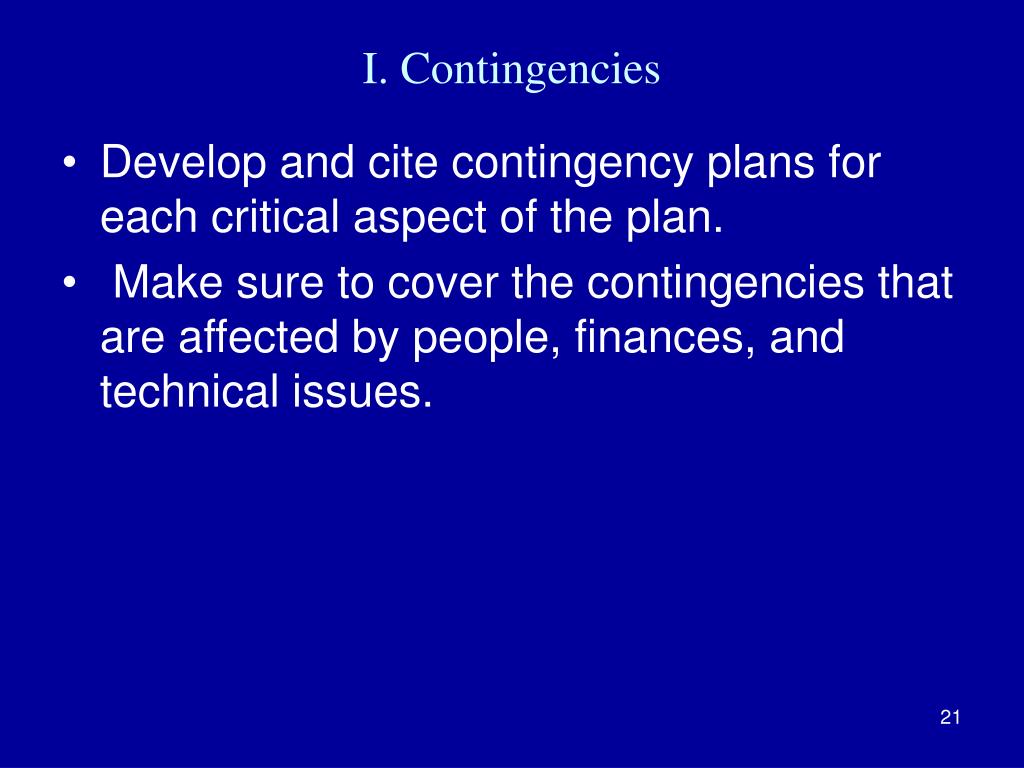 I. Contingencies

• Develop and cite contingency plans for each critical aspect of the plan.
• Make sure to cover the contingencies that are affected by people, finances, and technical issues.

21